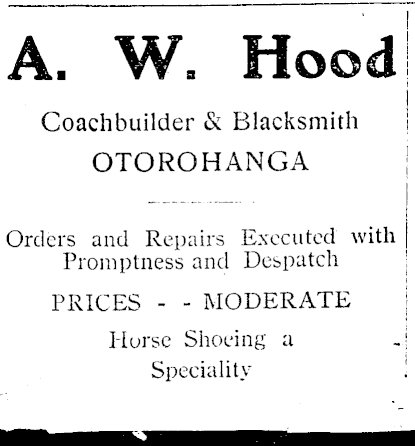 A. W. Hood

Coachbuilder & Blacksmith
OTOROHANGA

Orders and Repairs Executed with Promptness and Despatch

PRICES - - MODERATE

Horse Shoeing a Speciality